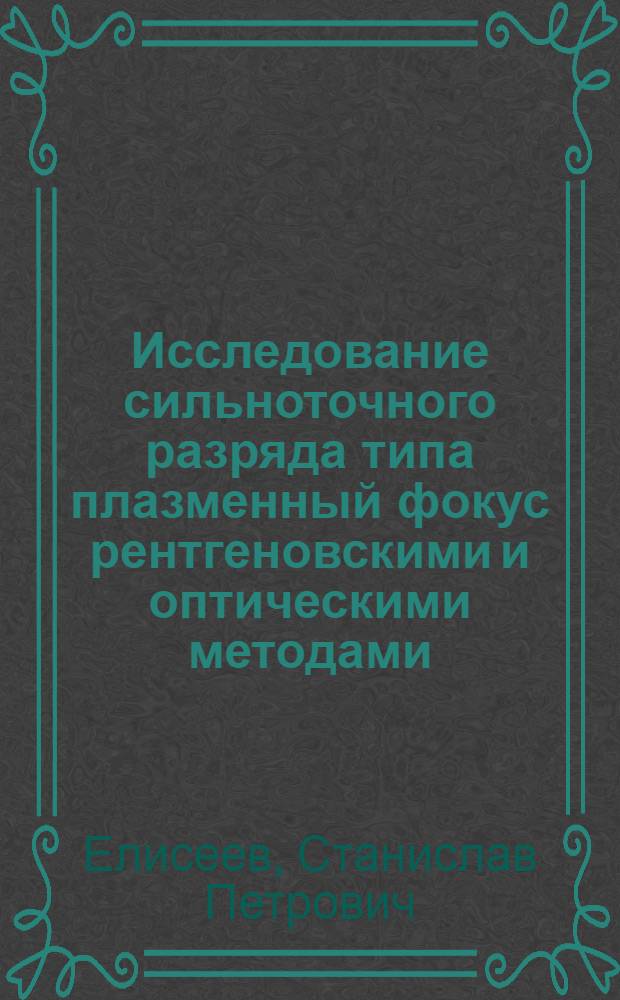 Исследование сильноточного разряда типа плазменный фокус рентгеновскими и оптическими методами

Елисеев, Станислав Петрович